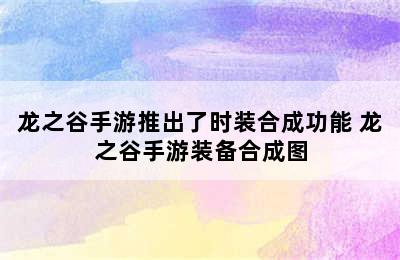 龙之谷手游推出了时装合成功能 龙之谷手游装备合成图